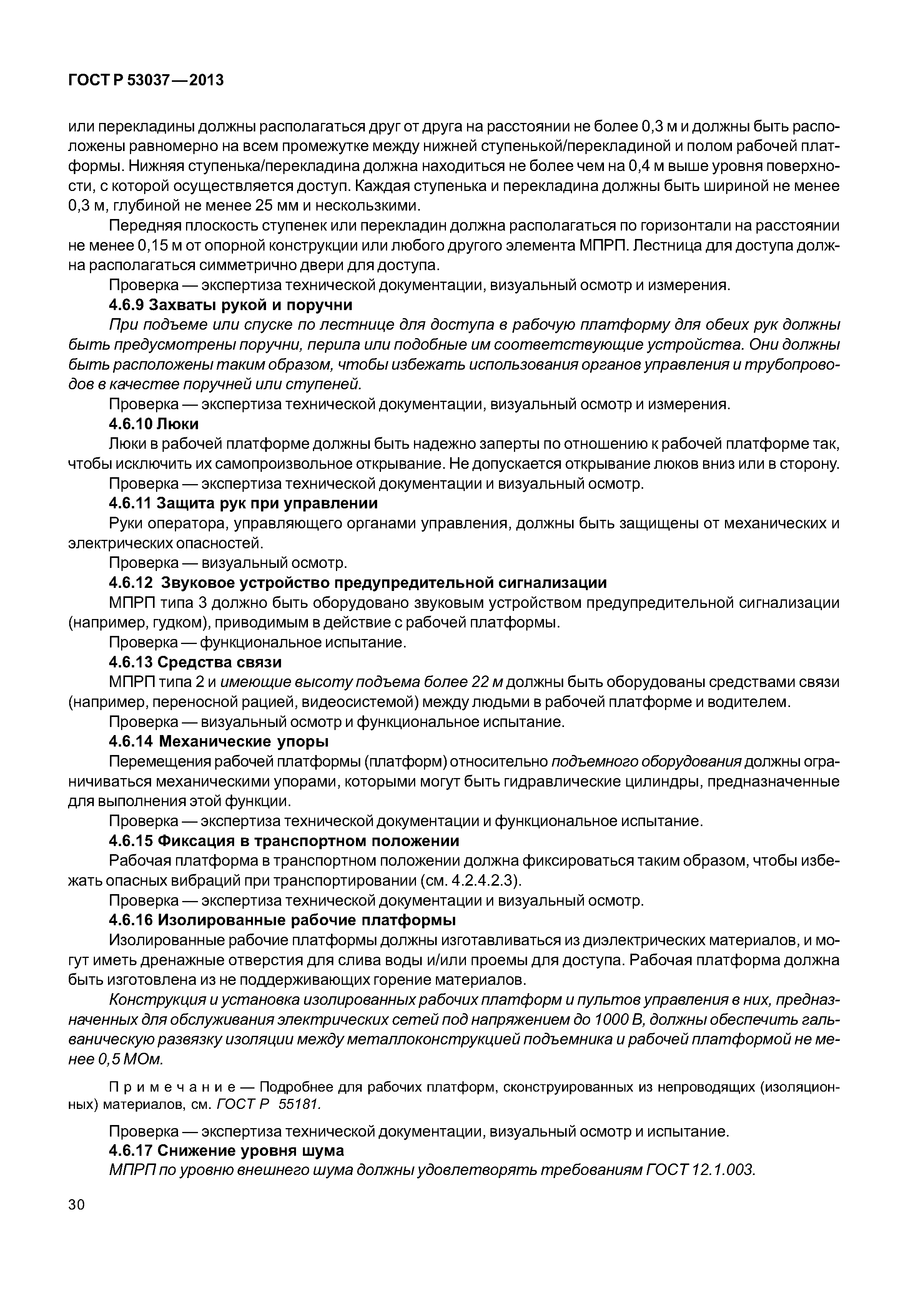 ГОСТ Р 53037—2013

или перекладины должны располагаться друг от друга на расстоянии не более 0,3 м и должны быть расположены равномерно на всем промежутке между нижней ступенькой/перекладиной и полом рабочей платформы. Нижняя ступенька/перекладина должна находиться не более чем на 0,4 м выше уровня поверхности, с которой осуществляется доступ. Каждая ступенька и перекладина должны быть шириной не менее 0,3 м, глубиной не менее 25 мм и нескользкими.

Передняя плоскость ступенек или перекладин должна располагаться по горизонтали на расстоянии не менее 0,15 м от опорной конструкции или любого другого элемента МПРП. Лестница для доступа должна располагаться симметрично двери для доступа.

Проверка — экспертиза технической документации, визуальный осмотр и измерения.

4.6.9 Захваты рукой и поручни

При подъеме или спуске по лестнице для доступа в рабочую платформу для обеих рук должны быть предусмотрены поручни, перила или подобные им соответствующие устройства. Они должны быть расположены таким образом, чтобы избежать использования органов управления и трубопроводов в качестве поручней или ступеней.

Проверка — экспертиза технической документации, визуальный осмотр и измерения.

4.6.10 Люки

Люки в рабочей платформе должны быть надежно заперты по отношению к рабочей платформе так, чтобы исключить их самопроизвольное открывание. Не допускается открывание люков вниз или в сторону.

Проверка — экспертиза технической документации и визуальный осмотр.

4.6.11 Защита рук при управлении

Руки оператора, управляющего органами управления, должны быть защищены от механических и электрических опасностей.

Проверка — визуальный осмотр.

4.6.12 Звуковое устройство предупредительной сигнализации

МПРП типа 3 должно быть оборудовано звуковым устройством предупредительной сигнализации (например, гудком), приводимым в действие с рабочей платформы.

Проверка — функциональное испытание.

4.6.13 Средства связи

МПРП типа 2 и имеющие высоту подъема более 22 м должны быть оборудованы средствами связи (например, переносной рацией, видеосистемой) между людьми в рабочей платформе и водителем.

Проверка — визуальный осмотр и функциональное испытание.

4.6.14 Механические упоры

Перемещения рабочей платформы (платформ) относительно подъемного оборудования должны ограничиваться механическими упорами, которыми могут быть гидравлические цилиндры, предназначенные для выполнения этой функции.

Проверка — экспертиза технической документации и функциональное испытание.

4.6.15 Фиксация в транспортном положении

Рабочая платформа в транспортном положении должна фиксироваться таким образом, чтобы избежать опасных вибраций при транспортировании (см. 4.2.4.2.3).

Проверка — экспертиза технической документации и визуальный осмотр.

4.6.16 Изолированные рабочие платформы

Изолированные рабочие платформы должны изготавливаться из диэлектрических материалов, и могут иметь дренажные отверстия для слива воды и/или проемы для доступа. Рабочая платформа должна быть изготовлена из не поддерживающих горение материалов.

Конструкция и установка изолированных рабочих платформ и пультов управления в них, предназначенных для обслуживания электрических сетей под напряжением до 1000 В, должны обеспечить гальваническую развязку изоляции между металлоконструкцией подъемника и рабочей платформой не менее 0,5 МОм.

Примечание — Подробнее для рабочих платформ, сконструированных из непроводящих (изоляционных) материалов, см. ГОСТ Р 55181.

Проверка — экспертиза технической документации, визуальный осмотр и испытание.

4.6.17 Снижение уровня шума

МПРП по уровню внешнего шума должны удовлетворять требованиям ГОСТ 12.1.003.

30